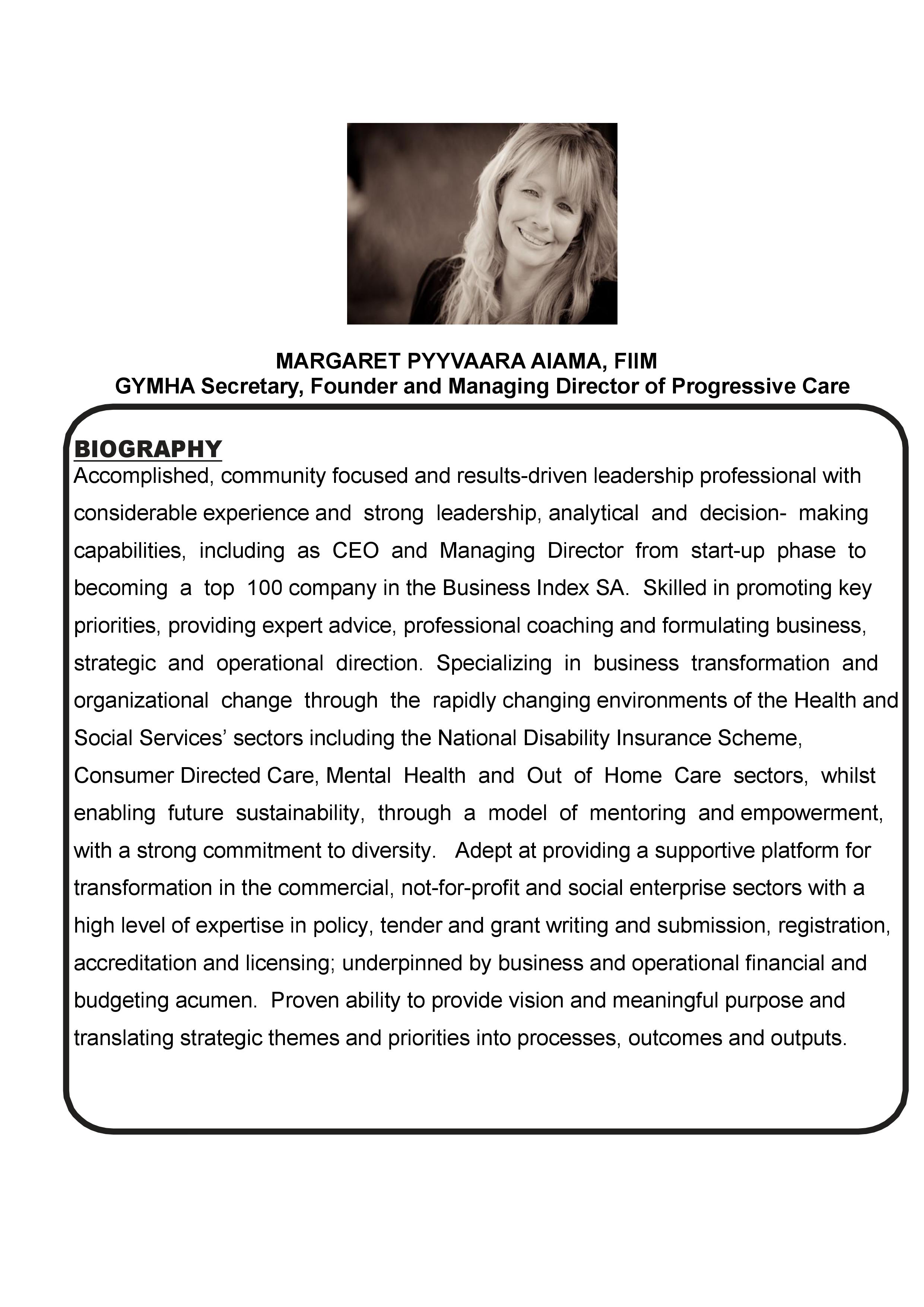 MARGARET PYYVAARA AIAMA, FIIM
GYMHA Secretary, Founder and Managing Director of Progressive Care

BIOGRAPHY
Accomplished, community focused and results-driven leadership professional with considerable experience and strong leadership, analytical and decision- making capabilities, including as CEO and Managing Director from start-up phase to becoming a top 100 company in the Business Index SA. Skilled in promoting key priorities, providing expert advice, professional coaching and formulating business, strategic and operational direction. Specializing in business transformation and organizational change through the rapidly changing environments of the Health and Social Services' sectors including the National Disability Insurance Scheme, Consumer Directed Care, Mental Health and Out of Home Care sectors, whilst enabling future sustainability, through a model of mentoring and empowerment, with a strong commitment to diversity. Adept at providing a supportive platform for transformation in the commercial, not-for-profit and social enterprise sectors with a high level of expertise in policy, tender and grant writing and submission, registration, accreditation and licensing; underpinned by business and operational financial and budgeting acumen. Proven ability to provide vision and meaningful purpose and translating strategic themes and priorities into processes, outcomes and outputs.